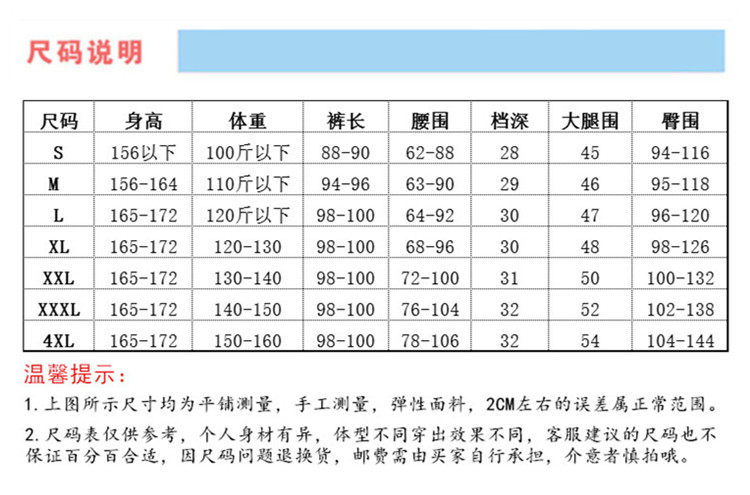 尺码说明

| 尺码 | 身高 | 体重 | 裤长 | 腰围 | 档深 | 大腿围 | 臀围 |
|---|---|---|---|---|---|---|---|
| S | 156以下 | 100斤以下 | 88-90 | 62-88 | 28 | 45 | 94-116 |
| M | 156-164 | 110斤以下 | 94-96 | 63-90 | 29 | 46 | 95-118 |
| L | 165-172 | 120斤以下 | 98-100 | 64-92 | 30 | 47 | 96-120 |
| XL | 165-172 | 120-130 | 98-100 | 68-96 | 30 | 48 | 98-126 |
| XXL | 165-172 | 130-140 | 98-100 | 72-100 | 31 | 50 | 100-132 |
| XXXL | 165-172 | 140-150 | 98-100 | 76-104 | 32 | 52 | 102-138 |
| 4XL | 165-172 | 150-160 | 98-100 | 78-106 | 32 | 54 | 104-144 |

温馨提示：

1. 上图所示尺寸均为平铺测量，手工测量，弹性面料，2CM左右的误差属正常范围。

2. 尺码表仅供参考，个人身材有异，体型不同穿出效果不同，客服建议的尺码也不保证百分百合适，因尺码问题退换货，邮费需由买家自行承担，介意者慎拍哦。